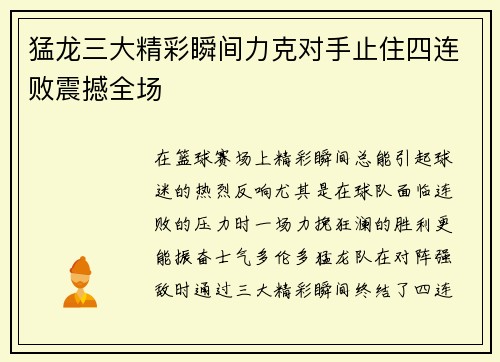 猛龙三大精彩瞬间力克对手止住四连败震撼全场

在篮球赛场上精彩瞬间总能引起球迷的热烈反响尤其是在球队面临连败的压力时一场力挽狂澜的胜利更能振奋士气多伦多猛龙队在对阵强敌时通过三大精彩瞬间终结了四连